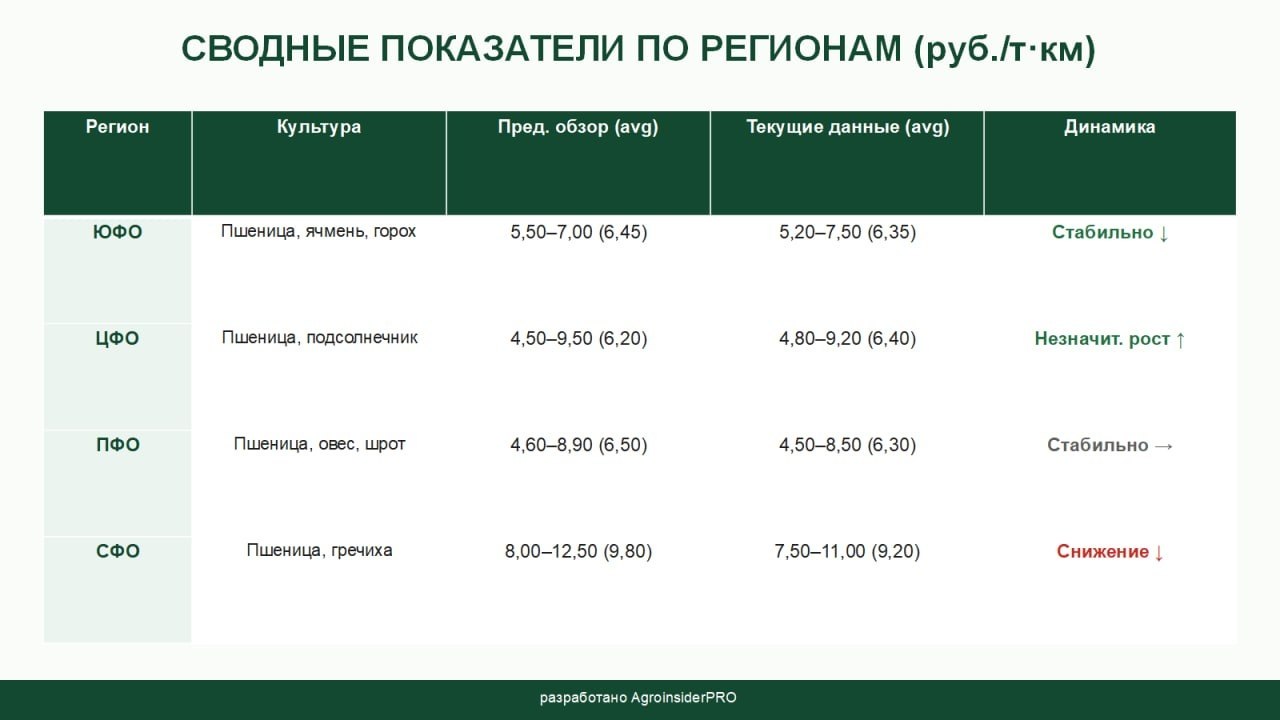 СВОДНЫЕ ПОКАЗАТЕЛИ ПО РЕГИОНАМ (руб./т·км)

| Регион | Культура | Пред. обзор (avg) | Текущие данные (avg) | Динамика |
|---|---|---|---|---|
| ЮФО | Пшеница, ячмень, горох | 5,50–7,00 (6,45) | 5,20–7,50 (6,35) | Стабильно ↓ |
| ЦФО | Пшеница, подсолнечник | 4,50–9,50 (6,20) | 4,80–9,20 (6,40) | Незначит. рост ↑ |
| ПФО | Пшеница, овес, шрот | 4,60–8,90 (6,50) | 4,50–8,50 (6,30) | Стабильно → |
| СФО | Пшеница, гречиха | 8,00–12,50 (9,80) | 7,50–11,00 (9,20) | Снижение ↓ |

разработано AgroinsiderPRO